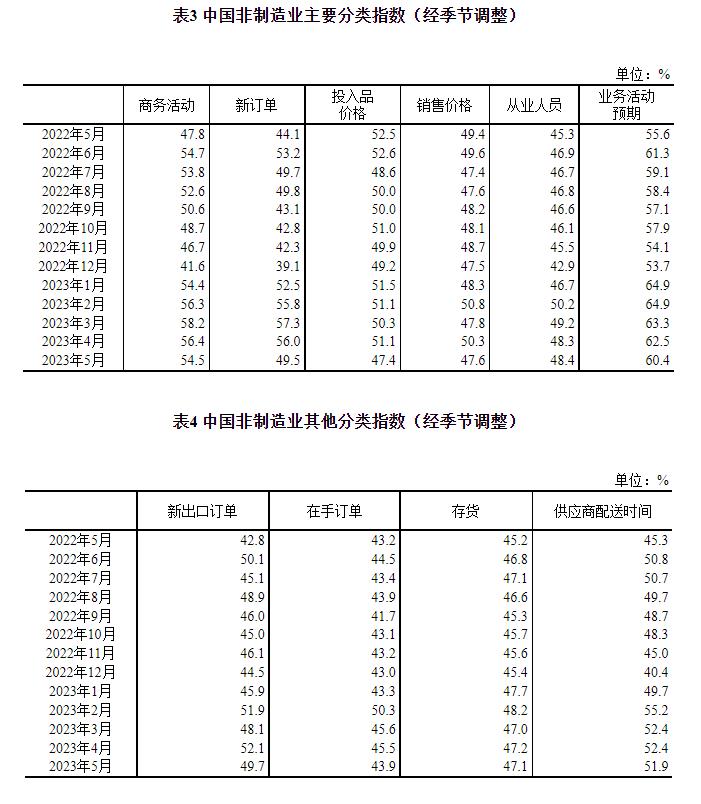 表3 中国非制造业主要分类指数（经季节调整）

单位：%

| | 商务活动 | 新订单 | 投入品价格 | 销售价格 | 从业人员 | 业务活动预期 |
|---|---|---|---|---|---|---|
| 2022年5月 | 47.8 | 44.1 | 52.5 | 49.4 | 45.3 | 55.6 |
| 2022年6月 | 54.7 | 53.2 | 52.6 | 49.6 | 46.9 | 61.3 |
| 2022年7月 | 53.8 | 49.7 | 48.6 | 47.4 | 46.7 | 59.1 |
| 2022年8月 | 52.6 | 49.8 | 50.0 | 47.6 | 46.8 | 58.4 |
| 2022年9月 | 50.6 | 43.1 | 50.0 | 48.2 | 46.6 | 57.1 |
| 2022年10月 | 48.7 | 42.8 | 51.0 | 48.1 | 46.1 | 57.9 |
| 2022年11月 | 46.7 | 42.3 | 49.9 | 48.7 | 45.5 | 54.1 |
| 2022年12月 | 41.6 | 39.1 | 49.2 | 47.5 | 42.9 | 53.7 |
| 2023年1月 | 54.4 | 52.5 | 51.5 | 48.3 | 46.7 | 64.9 |
| 2023年2月 | 56.3 | 55.8 | 51.1 | 50.8 | 50.2 | 64.9 |
| 2023年3月 | 58.2 | 57.3 | 50.3 | 47.8 | 49.2 | 63.3 |
| 2023年4月 | 56.4 | 56.0 | 51.1 | 50.3 | 48.3 | 62.5 |
| 2023年5月 | 54.5 | 49.5 | 47.4 | 47.6 | 48.4 | 60.4 |

表4 中国非制造业其他分类指数（经季节调整）

单位：%

| | 新出口订单 | 在手订单 | 存货 | 供应商配送时间 |
|---|---|---|---|---|
| 2022年5月 | 42.8 | 43.2 | 45.2 | 45.3 |
| 2022年6月 | 50.1 | 44.5 | 46.8 | 50.8 |
| 2022年7月 | 45.1 | 43.4 | 47.1 | 50.7 |
| 2022年8月 | 48.9 | 43.9 | 46.6 | 49.7 |
| 2022年9月 | 46.0 | 41.7 | 45.3 | 48.7 |
| 2022年10月 | 45.0 | 43.1 | 45.7 | 48.3 |
| 2022年11月 | 46.1 | 43.2 | 45.6 | 45.0 |
| 2022年12月 | 44.5 | 43.0 | 45.4 | 40.4 |
| 2023年1月 | 45.9 | 43.3 | 47.7 | 49.7 |
| 2023年2月 | 51.9 | 50.3 | 48.2 | 55.2 |
| 2023年3月 | 48.1 | 45.6 | 47.0 | 52.4 |
| 2023年4月 | 52.1 | 45.5 | 47.2 | 52.4 |
| 2023年5月 | 49.7 | 43.9 | 47.1 | 51.9 |